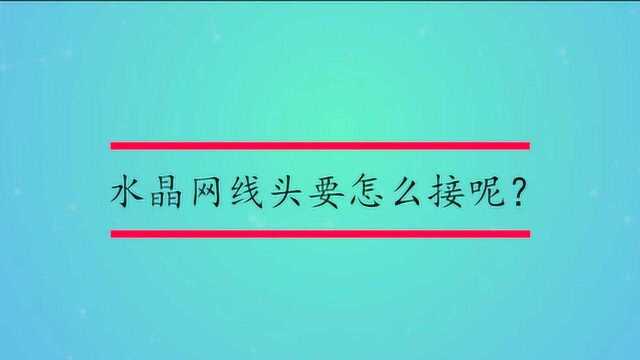 水晶网线头要怎么接呢？